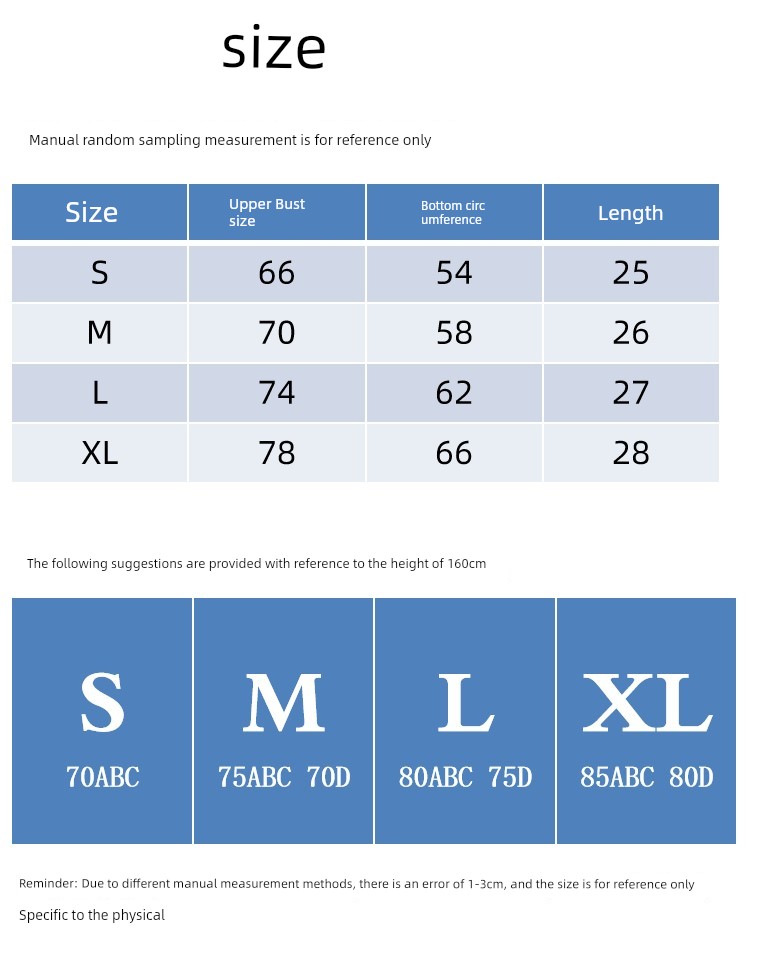 size

Manual random sampling measurement is for reference only

| Size | Upper Bust size | Bottom circ umference | Length |
|---|---|---|---|
| S | 66 | 54 | 25 |
| M | 70 | 58 | 26 |
| L | 74 | 62 | 27 |
| XL | 78 | 66 | 28 |

The following suggestions are provided with reference to the height of 160cm

| S | M | L | XL |
|---|---|---|---|
| 70ABC | 75ABC 70D | 80ABC 75D | 85ABC 80D |

Reminder: Due to different manual measurement methods, there is an error of 1-3cm, and the size is for reference only

Specific to the physical